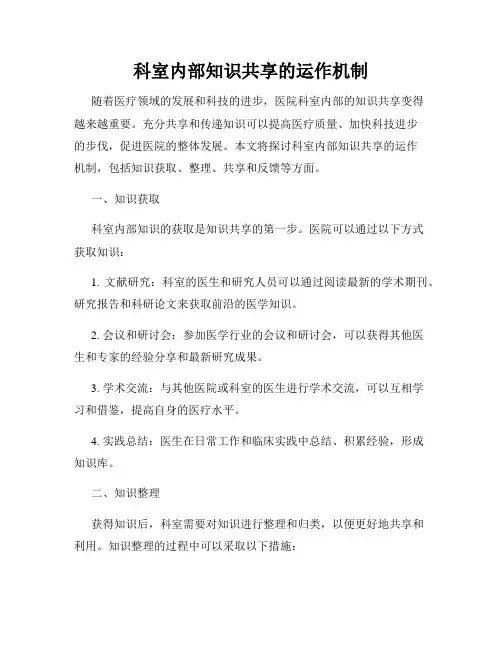 科室内部知识共享的运作机制

随着医疗领域的发展和科技的进步，医院科室内部的知识共享变得越来越重要。充分共享和传递知识可以提高医疗质量、加快科技进步的步伐，促进医院的整体发展。本文将探讨科室内部知识共享的运作机制，包括知识获取、整理、共享和反馈等方面。

一、知识获取

科室内部知识的获取是知识共享的第一步。医院可以通过以下方式获取知识：

1. 文献研究：科室的医生和研究人员可以通过阅读最新的学术期刊、研究报告和科研论文来获取前沿的医学知识。

2. 会议和研讨会：参加医学行业的会议和研讨会，可以获得其他医生和专家的经验分享和最新研究成果。

3. 学术交流：与其他医院或科室的医生进行学术交流，可以互相学习和借鉴，提高自身的医疗水平。

4. 实践总结：医生在日常工作和临床实践中总结、积累经验，形成知识库。

二、知识整理

获得知识后，科室需要对知识进行整理和归类，以便更好地共享和利用。知识整理的过程中可以采取以下措施：